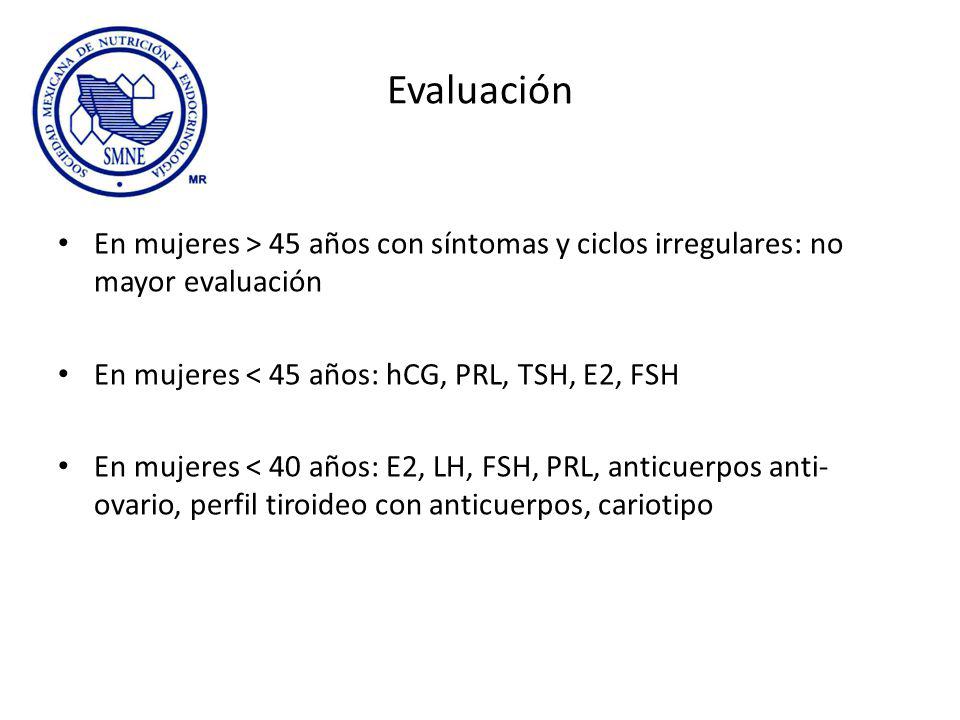 SOCIEDAD MEXICANA DE NUTRICIÓN Y ENDOCRINOLOGÍA
SMNE
MR

Evaluación

• En mujeres > 45 años con síntomas y ciclos irregulares: no mayor evaluación

• En mujeres < 45 años: hCG, PRL, TSH, E2, FSH

• En mujeres < 40 años: E2, LH, FSH, PRL, anticuerpos anti-ovario, perfil tiroideo con anticuerpos, cariotipo